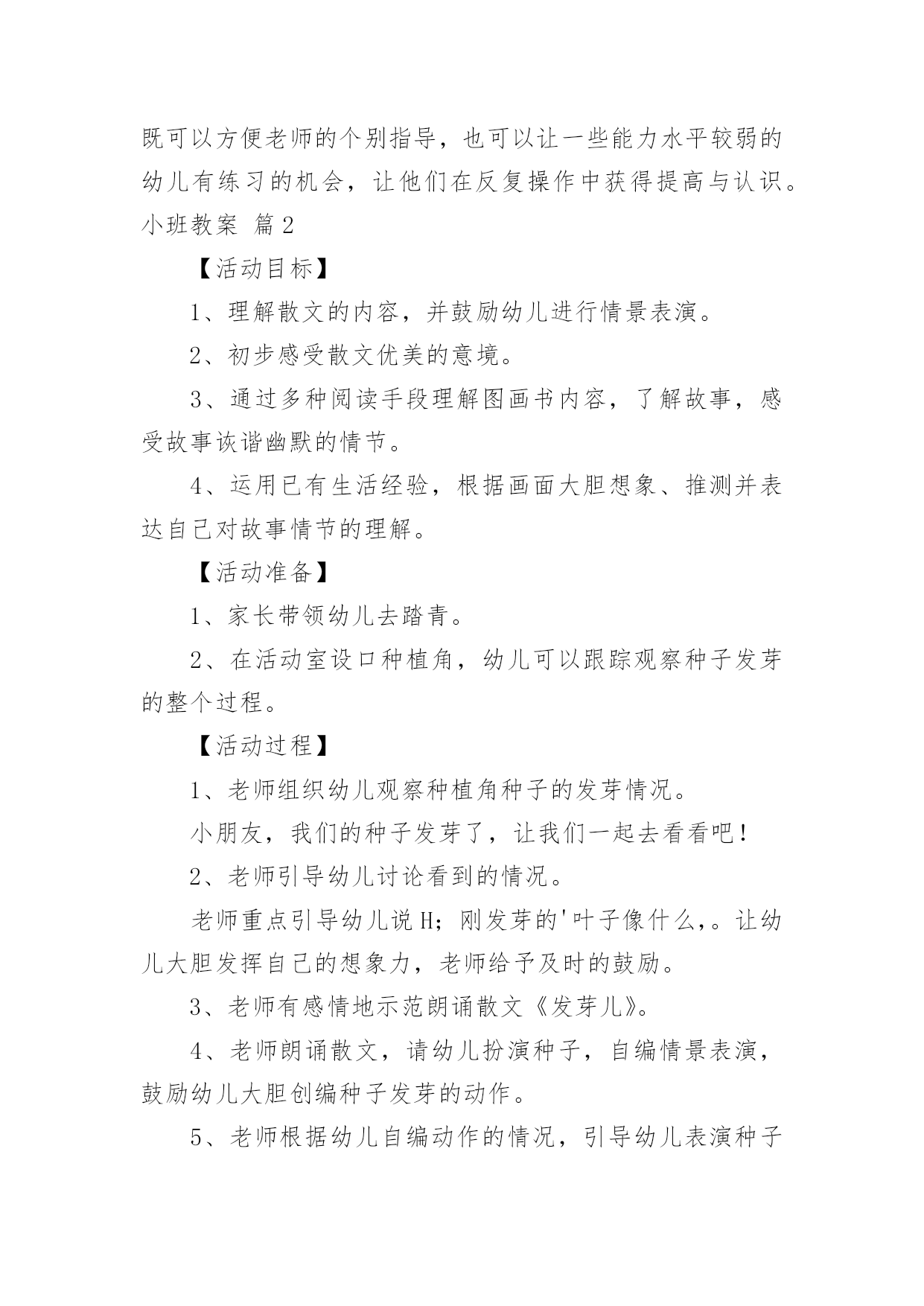 既可以方便老师的个别指导，也可以让一些能力水平较弱的幼儿有练习的机会，让他们在反复操作中获得提高与认识。

小班教案 篇2

【活动目标】

1、理解散文的内容，并鼓励幼儿进行情景表演。

2、初步感受散文优美的意境。

3、通过多种阅读手段理解图画书内容，了解故事，感受故事诙谐幽默的情节。

4、运用已有生活经验，根据画面大胆想象、推测并表达自己对故事情节的理解。

【活动准备】

1、家长带领幼儿去踏青。

2、在活动室设口种植角，幼儿可以跟踪观察种子发芽的整个过程。

【活动过程】

1、老师组织幼儿观察种植角种子的发芽情况。

小朋友，我们的种子发芽了，让我们一起去看看吧！

2、老师引导幼儿讨论看到的情况。

老师重点引导幼儿说H；刚发芽的'叶子像什么，。让幼儿大胆发挥自己的想象力，老师给予及时的鼓励。

3、老师有感情地示范朗诵散文《发芽儿》。

4、老师朗诵散文，请幼儿扮演种子，自编情景表演，鼓励幼儿大胆创编种子发芽的动作。

5、老师根据幼儿自编动作的情况，引导幼儿表演种子